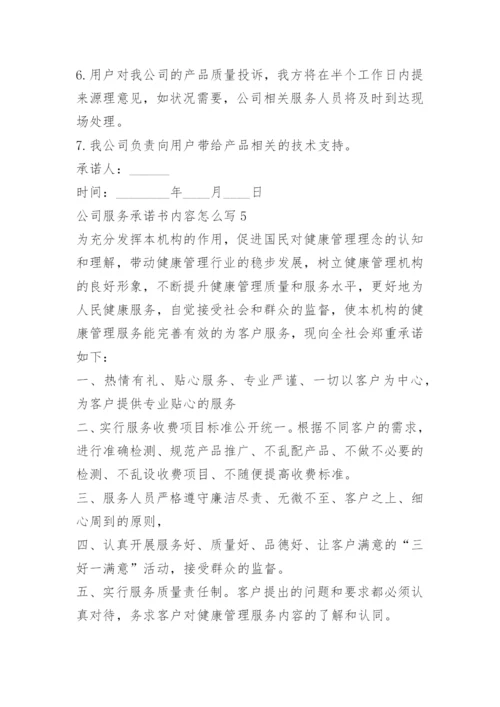 6.用户对我公司的产品质量投诉，我方将在半个工作日内提来源理意见，如状况需要，公司相关服务人员将及时到达现场处理。

7.我公司负责向用户带给产品相关的技术支持。

承诺人：______

时间：________年____月____日

公司服务承诺书内容怎么写5

为充分发挥本机构的作用，促进国民对健康管理理念的认知和理解，带动健康管理行业的稳步发展，树立健康管理机构的良好形象，不断提升健康管理质量和服务水平，更好地为人民健康服务，自觉接受社会和群众的监督，使本机构的健康管理服务能完善有效的为客户服务，现向全社会郑重承诺如下：

一、热情有礼、贴心服务、专业严谨、一切以客户为中心，为客户提供专业贴心的服务

二、实行服务收费项目标准公开统一。根据不同客户的需求，进行准确检测、规范产品推广、不乱配产品、不做不必要的检测、不乱设收费项目、不随便提高收费标准。

三、服务人员严格遵守廉洁尽责、无微不至、客户之上、细心周到的原则，

四、认真开展服务好、质量好、品德好、让客户满意的“三好一满意”活动，接受群众的监督。

五、实行服务质量责任制。客户提出的问题和要求都必须认真对待，务求客户对健康管理服务内容的了解和认同。